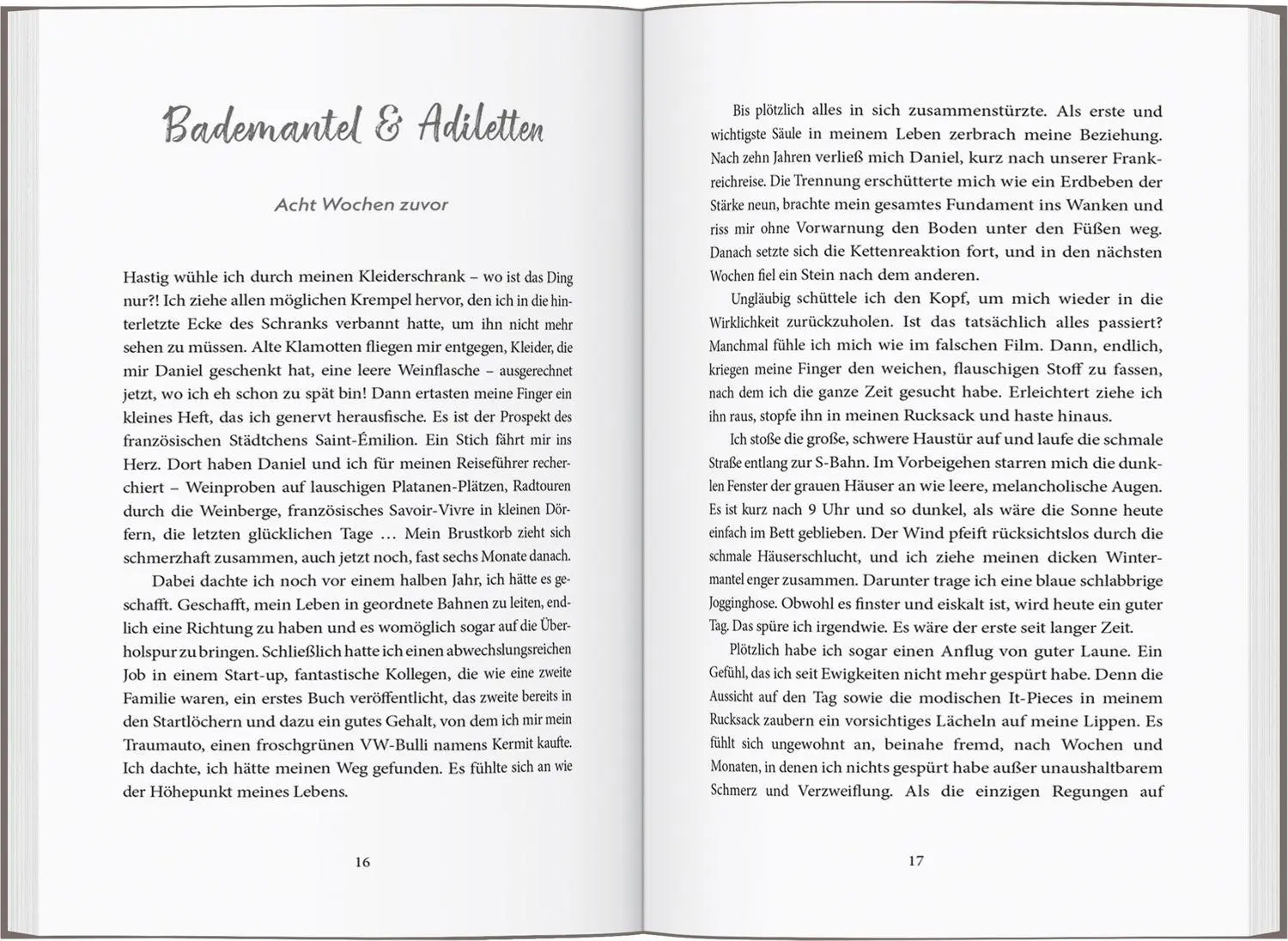 Bademantel & Adiletten

Acht Wochen zuvor

Hastig wühle ich durch meinen Kleiderschrank – wo ist das Ding nur?! Ich ziehe allen möglichen Krempel hervor, den ich in die hinterletzte Ecke des Schranks verbannt hatte, um ihn nicht mehr sehen zu müssen. Alte Klamotten fliegen mir entgegen, Kleider, die mir Daniel geschenkt hat, eine leere Weinflasche – ausgerechnet jetzt, wo ich eh schon zu spät bin! Dann ertasten meine Finger ein kleines Heft, das ich genervt herausfische. Es ist der Prospekt des französischen Städtchens Saint-Émilion. Ein Stich fährt mir ins Herz. Dort haben Daniel und ich für meinen Reiseführer recherchiert – Weinproben auf lauschigen Platanen-Plätzen, Radtouren durch die Weinberge, französisches Savoir-Vivre in kleinen Dörfern, die letzten glücklichen Tage … Mein Brustkorb zieht sich schmerzhaft zusammen, auch jetzt noch, fast sechs Monate danach.

Dabei dachte ich noch vor einem halben Jahr, ich hätte es geschafft. Geschafft, mein Leben in geordnete Bahnen zu leiten, endlich eine Richtung zu haben und es womöglich sogar auf die Überholspur zu bringen. Schließlich hatte ich einen abwechslungsreichen Job in einem Start-up, fantastische Kollegen, die wie eine zweite Familie waren, ein erstes Buch veröffentlicht, das zweite bereits in den Startlöchern und dazu ein gutes Gehalt, von dem ich mir mein Traumauto, einen froschgrünen VW-Bulli namens Kermit kaufte. Ich dachte, ich hätte meinen Weg gefunden. Es fühlte sich an wie der Höhepunkt meines Lebens.

16

Bis plötzlich alles in sich zusammenstürzte. Als erste und wichtigste Säule in meinem Leben zerbrach meine Beziehung. Nach zehn Jahren verließ mich Daniel, kurz nach unserer Frankreichreise. Die Trennung erschütterte mich wie ein Erdbeben der Stärke neun, brachte mein gesamtes Fundament ins Wanken und riss mir ohne Vorwarnung den Boden unter den Füßen weg. Danach setzte sich die Kettenreaktion fort, und in den nächsten Wochen fiel ein Stein nach dem anderen.

Ungläubig schüttele ich den Kopf, um mich wieder in die Wirklichkeit zurückzuholen. Ist das tatsächlich alles passiert? Manchmal fühle ich mich wie im falschen Film. Dann, endlich, kriegen meine Finger den weichen, flauschigen Stoff zu fassen, nach dem ich die ganze Zeit gesucht habe. Erleichtert ziehe ich ihn raus, stopfe ihn in meinen Rucksack und haste hinaus.

Ich stoße die große, schwere Haustür auf und laufe die schmale Straße entlang zur S-Bahn. Im Vorbeigehen starren mich die dunklen Fenster der grauen Häuser an wie leere, melancholische Augen. Es ist kurz nach 9 Uhr und so dunkel, als wäre die Sonne heute einfach im Bett geblieben. Der Wind pfeift rücksichtslos durch die schmale Häuserschlucht, und ich ziehe meinen dicken Wintermantel enger zusammen. Darunter trage ich eine blaue schlabbrige Jogginghose. Obwohl es finster und eiskalt ist, wird heute ein guter Tag. Das spüre ich irgendwie. Es wäre der erste seit langer Zeit.

Plötzlich habe ich sogar einen Anflug von guter Laune. Ein Gefühl, das ich seit Ewigkeiten nicht mehr gespürt habe. Denn die Aussicht auf den Tag sowie die modischen It-Pieces in meinem Rucksack zaubern ein vorsichtiges Lächeln auf meine Lippen. Es fühlt sich ungewohnt an, beinahe fremd, nach Wochen und Monaten, in denen ich nichts gespürt habe außer unaushaltbarem Schmerz und Verzweiflung. Als die einzigen Regungen auf

17